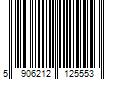 5 906212 125553